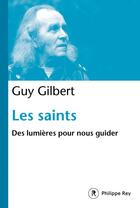 Guy Gilbert

Les saints

Des lumières pour nous guider

R Philippe Rey